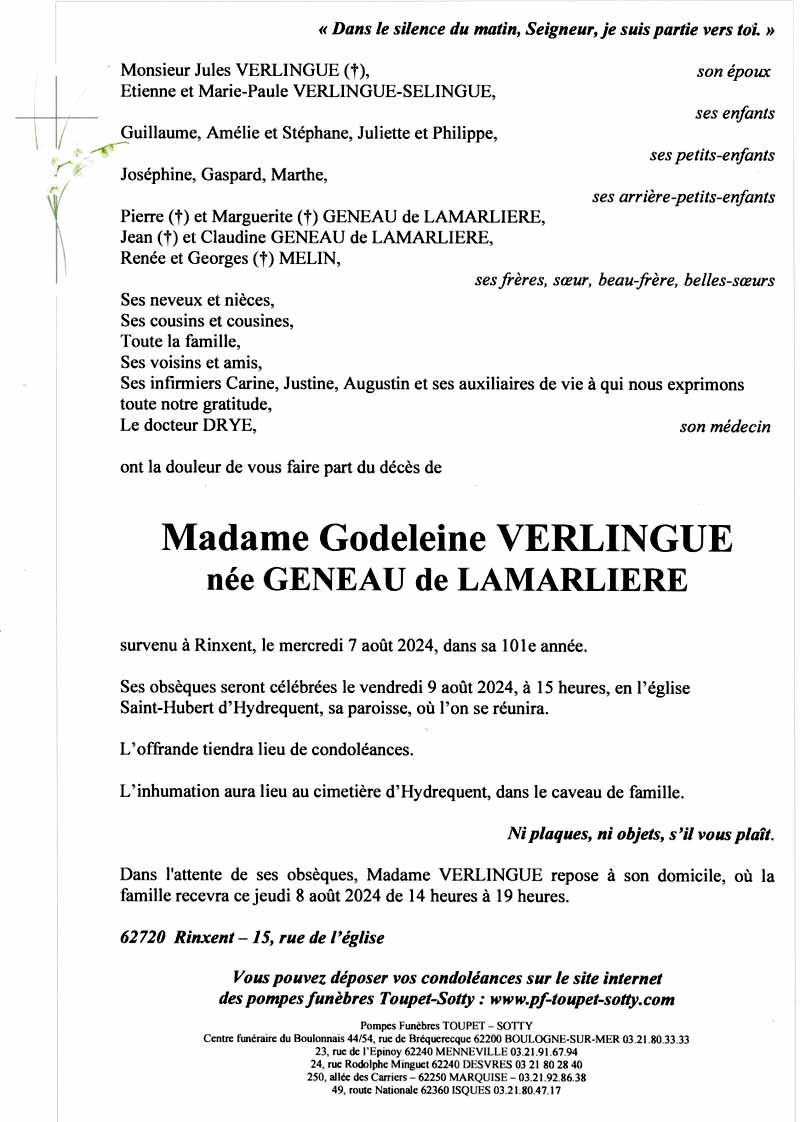 « Dans le silence du matin, Seigneur, je suis partie vers toi. »

Monsieur Jules VERLINGUE (†), son époux
Etienne et Marie-Paule VERLINGUE-SELINGUE, ses enfants
Guillaume, Amélie et Stéphane, Juliette et Philippe, ses petits-enfants
Joséphine, Gaspard, Marthe, ses arrière-petits-enfants
Pierre (†) et Marguerite (†) GENEAU de LAMARLIERE,
Jean (†) et Claudine GENEAU de LAMARLIERE,
Renée et Georges (†) MELIN, ses frères, sœur, beau-frère, belles-sœurs
Ses neveux et nièces,
Ses cousins et cousines,
Toute la famille,
Ses voisins et amis,
Ses infirmiers Carine, Justine, Augustin et ses auxiliaires de vie à qui nous exprimons toute notre gratitude,
Le docteur DRYE, son médecin

ont la douleur de vous faire part du décès de

Madame Godeleine VERLINGUE
née GENEAU de LAMARLIERE

survenu à Rinxent, le mercredi 7 août 2024, dans sa 101e année.

Ses obsèques seront célébrées le vendredi 9 août 2024, à 15 heures, en l'église Saint-Hubert d'Hydrequent, sa paroisse, où l'on se réunira.

L'offrande tiendra lieu de condoléances.

L'inhumation aura lieu au cimetière d'Hydrequent, dans le caveau de famille.

Ni plaques, ni objets, s'il vous plaît.

Dans l'attente de ses obsèques, Madame VERLINGUE repose à son domicile, où la famille recevra ce jeudi 8 août 2024 de 14 heures à 19 heures.

62720 Rinxent – 15, rue de l'église

Vous pouvez déposer vos condoléances sur le site internet des pompes funèbres Toupet-Sotty : www.pf-toupet-sotty.com

Pompes Funèbres TOUPET – SOTTY
Centre funéraire du Boulonnais 44/54, rue de Bréquerecque 62200 BOULOGNE-SUR-MER 03.21.80.33.33
23, rue de l'Epinoy 62240 MENNEVILLE 03.21.91.67.94
24, rue Rodolphe Minguet 62240 DESVRES 03 21 80 28 40
250, allée des Carriers – 62250 MARQUISE – 03.21.92.86.38
49, route Nationale 62360 ISQUES 03.21.80.47.17